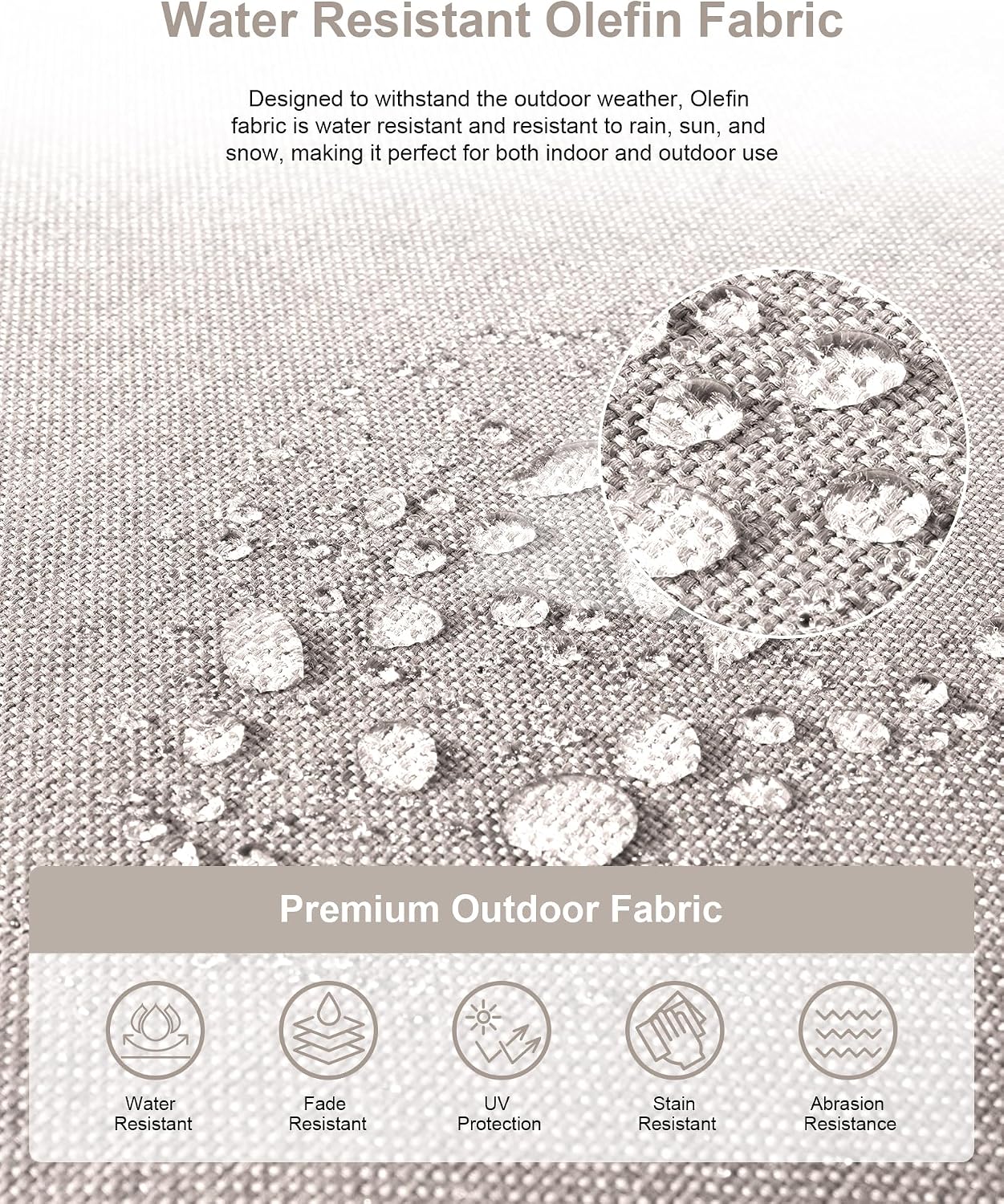 Water Resistant Olefin Fabric

Designed to withstand the outdoor weather, Olefin fabric is water resistant and resistant to rain, sun, and snow, making it perfect for both indoor and outdoor use

Premium Outdoor Fabric

Water
Resistant

Fade
Resistant

UV
Protection

Stain
Resistant

Abrasion
Resistance